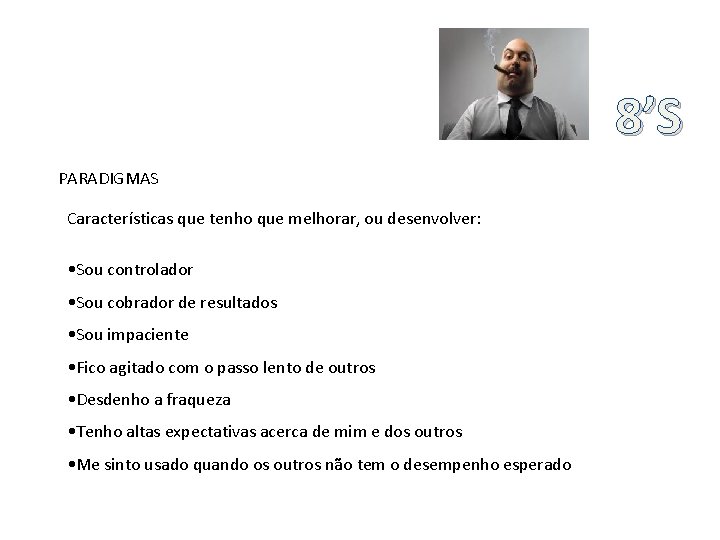 8’S

PARADIGMAS

Características que tenho que melhorar, ou desenvolver:

•Sou controlador

•Sou cobrador de resultados

•Sou impaciente

•Fico agitado com o passo lento de outros

•Desdenho a fraqueza

•Tenho altas expectativas acerca de mim e dos outros

•Me sinto usado quando os outros não tem o desempenho esperado